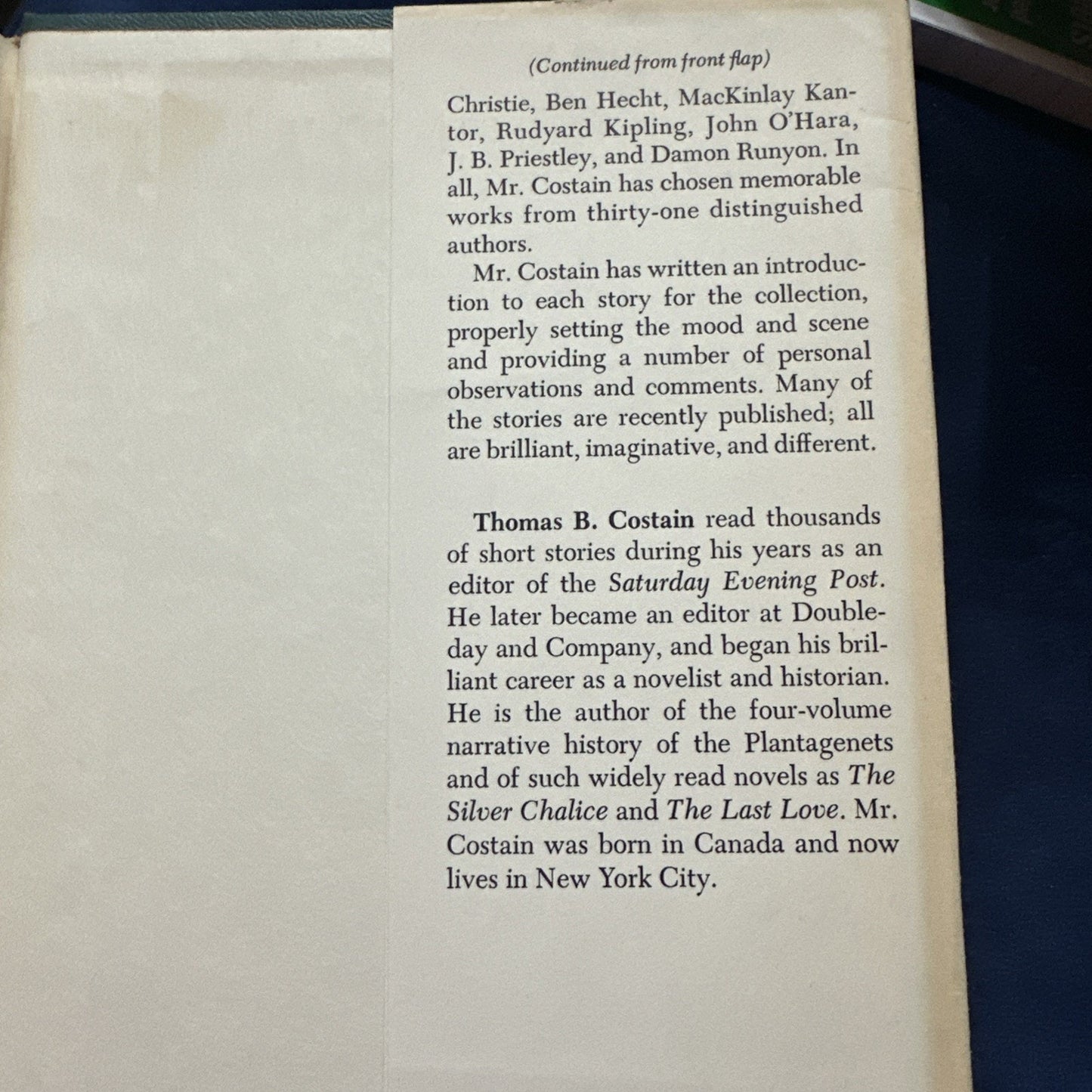 (Continued from front flap)

Christie, Ben Hecht, MacKinlay Kantor, Rudyard Kipling, John O'Hara, J. B. Priestley, and Damon Runyon. In all, Mr. Costain has chosen memorable works from thirty-one distinguished authors.

Mr. Costain has written an introduction to each story for the collection, properly setting the mood and scene and providing a number of personal observations and comments. Many of the stories are recently published; all are brilliant, imaginative, and different.

Thomas B. Costain read thousands of short stories during his years as an editor of the Saturday Evening Post. He later became an editor at Doubleday and Company, and began his brilliant career as a novelist and historian. He is the author of the four-volume narrative history of the Plantagenets and of such widely read novels as The Silver Chalice and The Last Love. Mr. Costain was born in Canada and now lives in New York City.